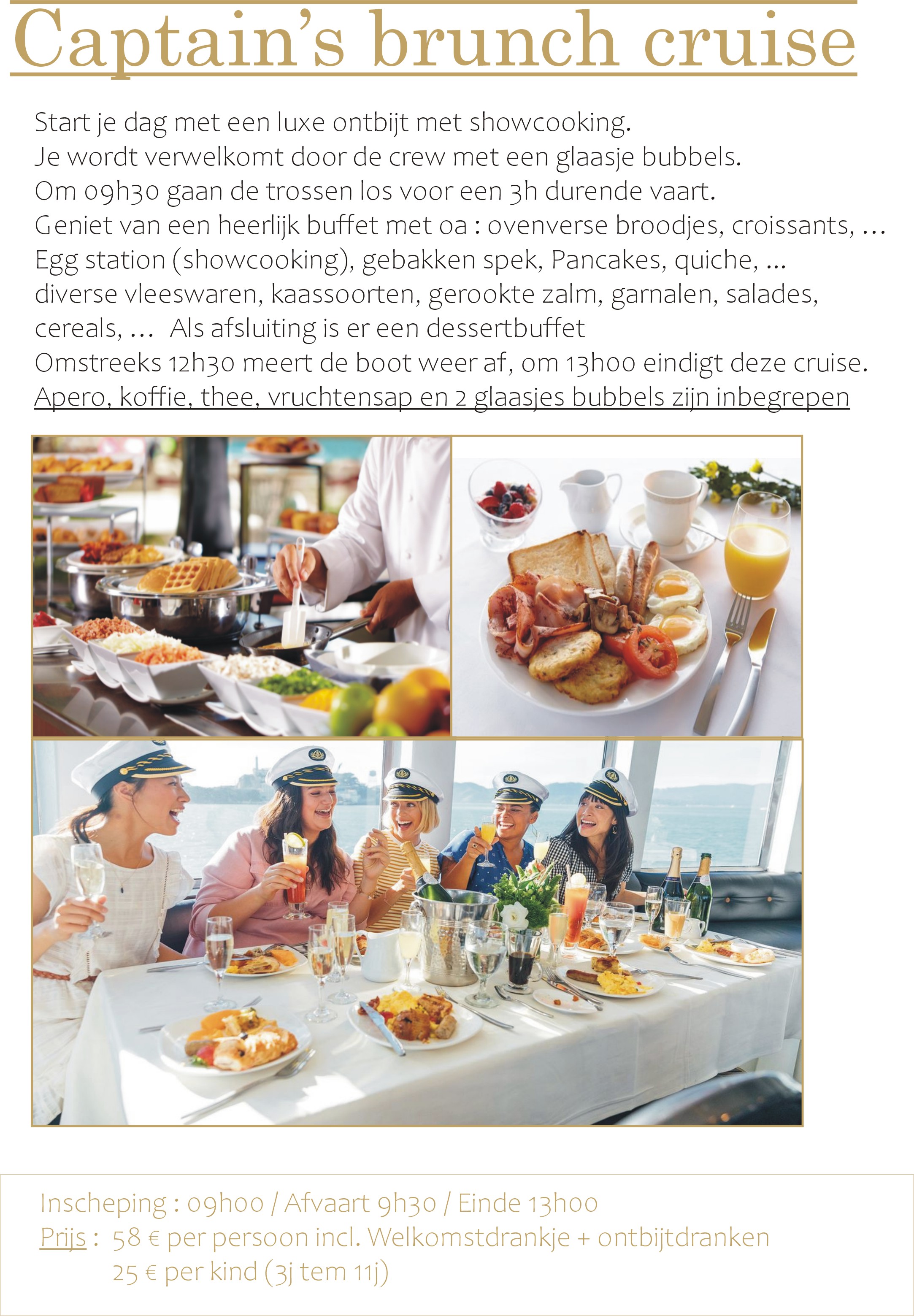 Captain's brunch cruise

Start je dag met een luxe ontbijt met showcooking.
Je wordt verwelkomt door de crew met een glaasje bubbels.
Om 09h30 gaan de trossen los voor een 3h durende vaart.
Geniet van een heerlijk buffet met oa : ovenverse broodjes, croissants, …
Egg station (showcooking), gebakken spek, Pancakes, quiche, …
diverse vleeswaren, kaassoorten, gerookte zalm, garnalen, salades, cereals, … Als afsluiting is er een dessertbuffet
Omstreeks 12h30 meert de boot weer af, om 13h00 eindigt deze cruise.
Apero, koffie, thee, vruchtensap en 2 glaasjes bubbels zijn inbegrepen

Inscheping : 09h00 / Afvaart 9h30 / Einde 13h00
Prijs : 58 € per persoon incl. Welkomstdrankje + ontbijtdranken
25 € per kind (3j tem 11j)